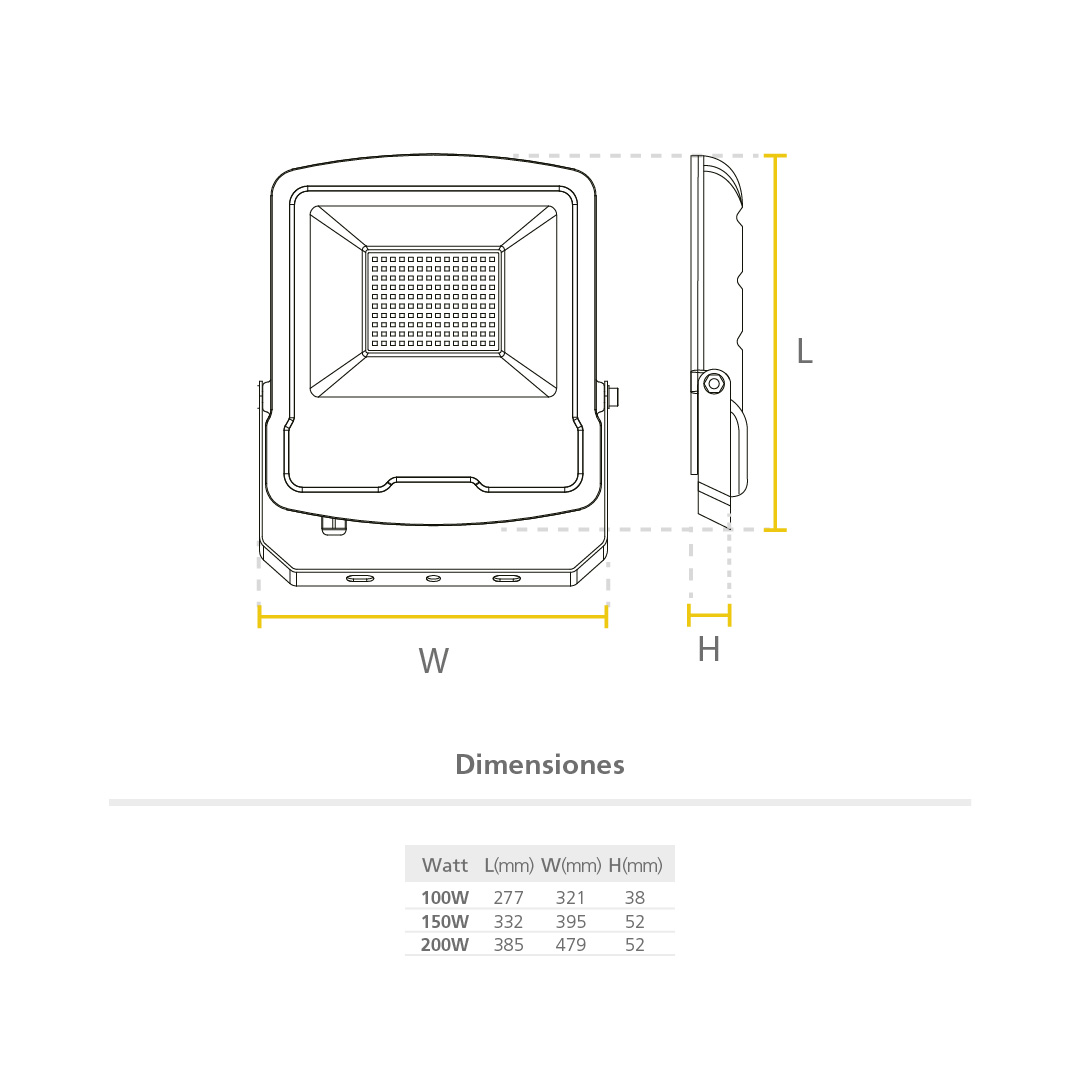 L

W

H

Dimensiones

| Watt | L(mm) | W(mm) | H(mm) |
|---|---|---|---|
| 100W | 277 | 321 | 38 |
| 150W | 332 | 395 | 52 |
| 200W | 385 | 479 | 52 |